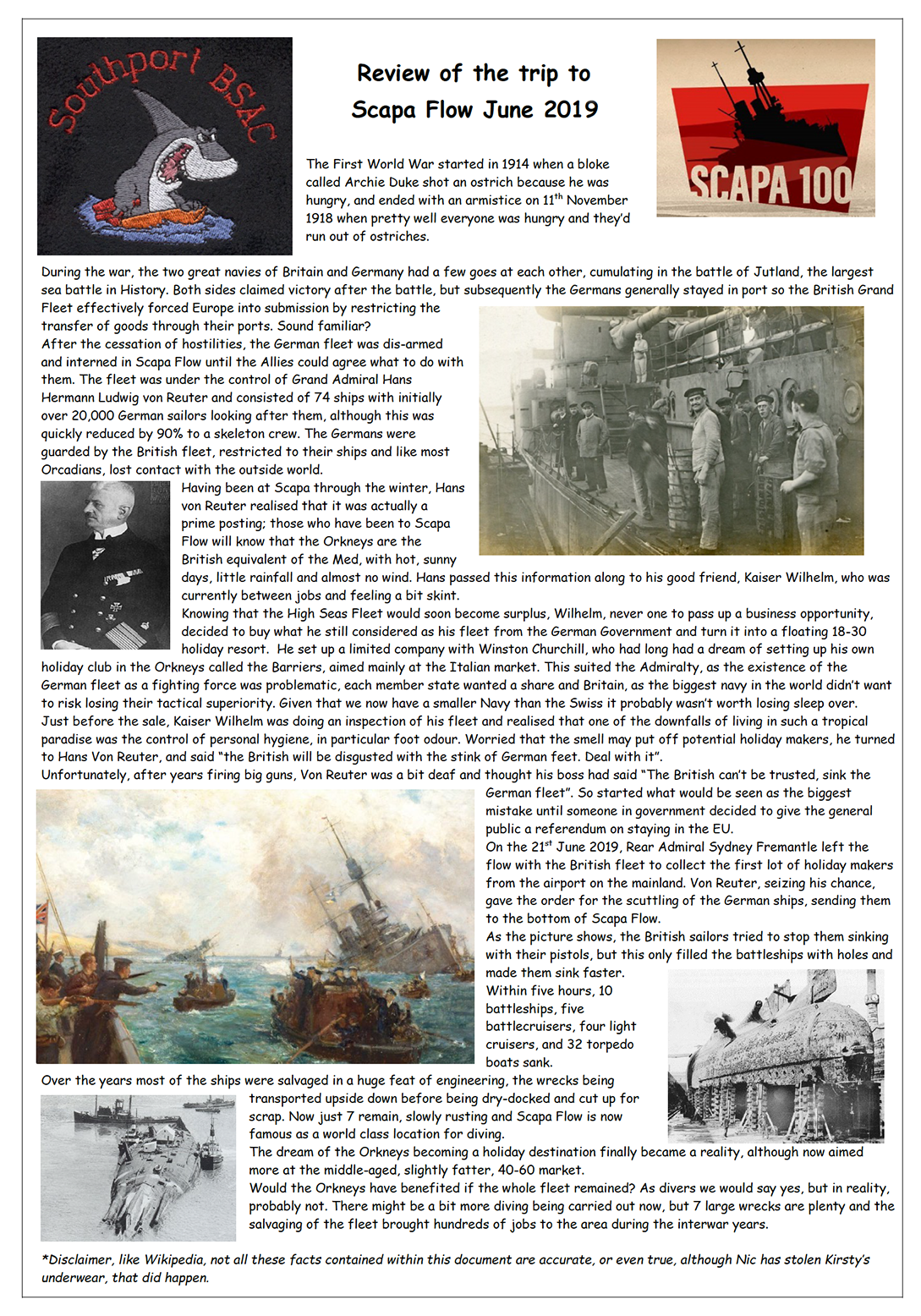 Southport BSAC

Review of the trip to Scapa Flow June 2019

SCAPA 100

The First World War started in 1914 when a bloke called Archie Duke shot an ostrich because he was hungry, and ended with an armistice on 11$^{th}$ November 1918 when pretty well everyone was hungry and they'd run out of ostriches.

During the war, the two great navies of Britain and Germany had a few goes at each other, cumulating in the battle of Jutland, the largest sea battle in History. Both sides claimed victory after the battle, but subsequently the Germans generally stayed in port so the British Grand Fleet effectively forced Europe into submission by restricting the transfer of goods through their ports. Sound familiar?
After the cessation of hostilities, the German fleet was dis-armed and interned in Scapa Flow until the Allies could agree what to do with them. The fleet was under the control of Grand Admiral Hans Hermann Ludwig von Reuter and consisted of 74 ships with initially over 20,000 German sailors looking after them, although this was quickly reduced by 90% to a skeleton crew. The Germans were guarded by the British fleet, restricted to their ships and like most Orcadians, lost contact with the outside world.
Having been at Scapa through the winter, Hans von Reuter realised that it was actually a prime posting; those who have been to Scapa Flow will know that the Orkneys are the British equivalent of the Med, with hot, sunny days, little rainfall and almost no wind. Hans passed this information along to his good friend, Kaiser Wilhelm, who was currently between jobs and feeling a bit skint.
Knowing that the High Seas Fleet would soon become surplus, Wilhelm, never one to pass up a business opportunity, decided to buy what he still considered as his fleet from the German Government and turn it into a floating 18-30 holiday resort. He set up a limited company with Winston Churchill, who had long had a dream of setting up his own holiday club in the Orkneys called the Barriers, aimed mainly at the Italian market. This suited the Admiralty, as the existence of the German fleet as a fighting force was problematic, each member state wanted a share and Britain, as the biggest navy in the world didn't want to risk losing their tactical superiority. Given that we now have a smaller Navy than the Swiss it probably wasn't worth losing sleep over.
Just before the sale, Kaiser Wilhelm was doing an inspection of his fleet and realised that one of the downfalls of living in such a tropical paradise was the control of personal hygiene, in particular foot odour. Worried that the smell may put off potential holiday makers, he turned to Hans Von Reuter, and said "the British will be disgusted with the stink of German feet. Deal with it".
Unfortunately, after years firing big guns, Von Reuter was a bit deaf and thought his boss had said "The British can't be trusted, sink the German fleet". So started what would be seen as the biggest mistake until someone in government decided to give the general public a referendum on staying in the EU.
On the 21$^{st}$ June 2019, Rear Admiral Sydney Fremantle left the flow with the British fleet to collect the first lot of holiday makers from the airport on the mainland. Von Reuter, seizing his chance, gave the order for the scuttling of the German ships, sending them to the bottom of Scapa Flow.
As the picture shows, the British sailors tried to stop them sinking with their pistols, but this only filled the battleships with holes and made them sink faster.
Within five hours, 10 battleships, five battlecruisers, four light cruisers, and 32 torpedo boats sank.
Over the years most of the ships were salvaged in a huge feat of engineering, the wrecks being transported upside down before being dry-docked and cut up for scrap. Now just 7 remain, slowly rusting and Scapa Flow is now famous as a world class location for diving.
The dream of the Orkneys becoming a holiday destination finally became a reality, although now aimed more at the middle-aged, slightly fatter, 40-60 market.
Would the Orkneys have benefited if the whole fleet remained? As divers we would say yes, but in reality, probably not. There might be a bit more diving being carried out now, but 7 large wrecks are plenty and the salvaging of the fleet brought hundreds of jobs to the area during the interwar years.

*Disclaimer, like Wikipedia, not all these facts contained within this document are accurate, or even true, although Nic has stolen Kirsty's underwear, that did happen.